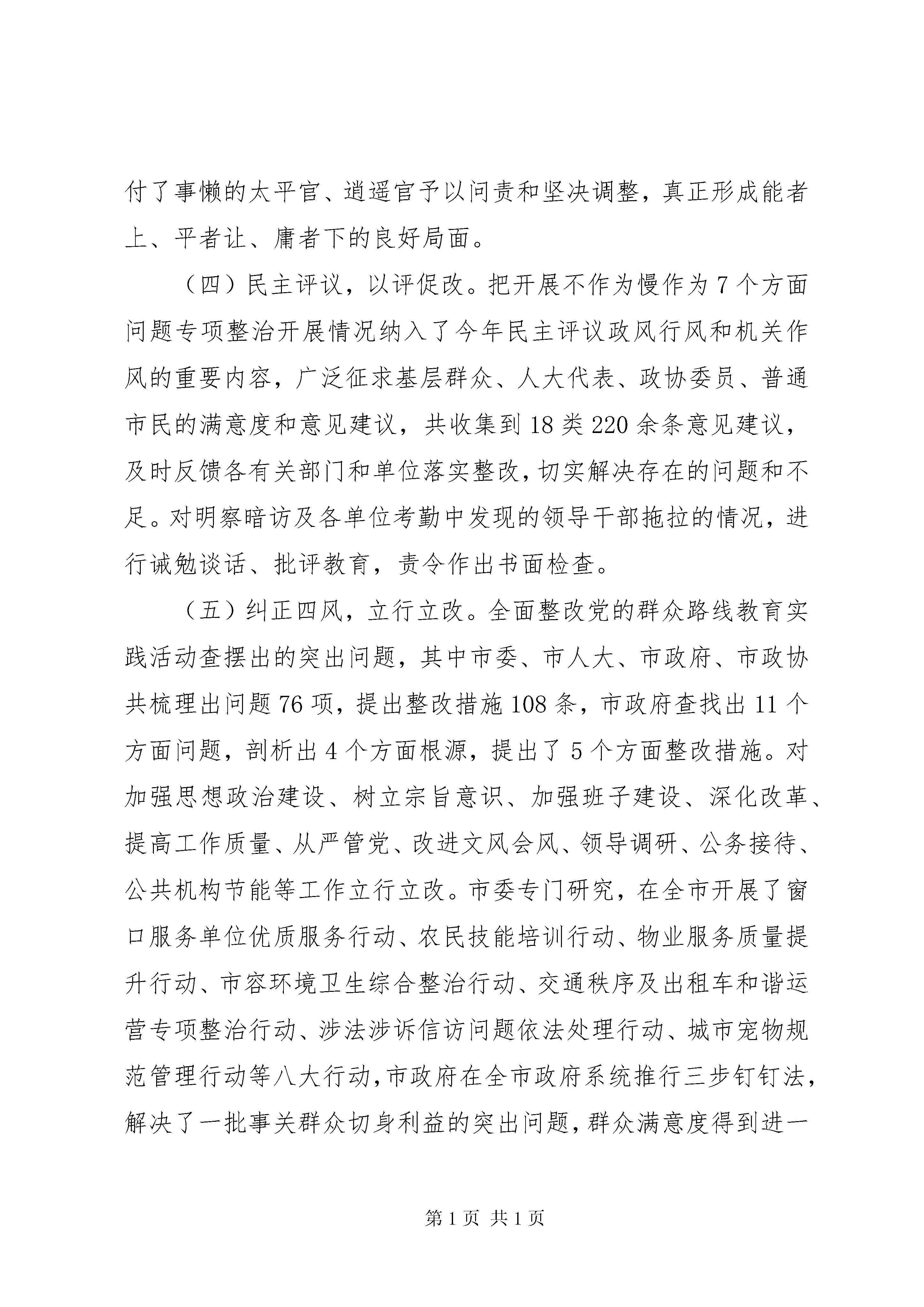 付了事懒的太平官、逍遥官予以问责和坚决调整，真正形成能者上、平者让、庸者下的良好局面。

（四）民主评议，以评促改。把开展不作为慢作为7个方面问题专项整治开展情况纳入了今年民主评议政风行风和机关作风的重要内容，广泛征求基层群众、人大代表、政协委员、普通市民的满意度和意见建议，共收集到18类220余条意见建议，及时反馈各有关部门和单位落实整改，切实解决存在的问题和不足。对明察暗访及各单位考勤中发现的领导干部拖拉的情况，进行诫勉谈话、批评教育，责令作出书面检查。

（五）纠正四风，立行立改。全面整改党的群众路线教育实践活动查摆出的突出问题，其中市委、市人大、市政府、市政协共梳理出问题76项，提出整改措施108条，市政府查找出11个方面问题，剖析出4个方面根源，提出了5个方面整改措施。对加强思想政治建设、树立宗旨意识、加强班子建设、深化改革、提高工作质量、从严管党、改进文风会风、领导调研、公务接待、公共机构节能等工作立行立改。市委专门研究，在全市开展了窗口服务单位优质服务行动、农民技能培训行动、物业服务质量提升行动、市容环境卫生综合整治行动、交通秩序及出租车和谐运营专项整治行动、涉法涉诉信访问题依法处理行动、城市宠物规范管理行动等八大行动，市政府在全市政府系统推行三步钉钉法，解决了一批事关群众切身利益的突出问题，群众满意度得到进一

第1页 共1页